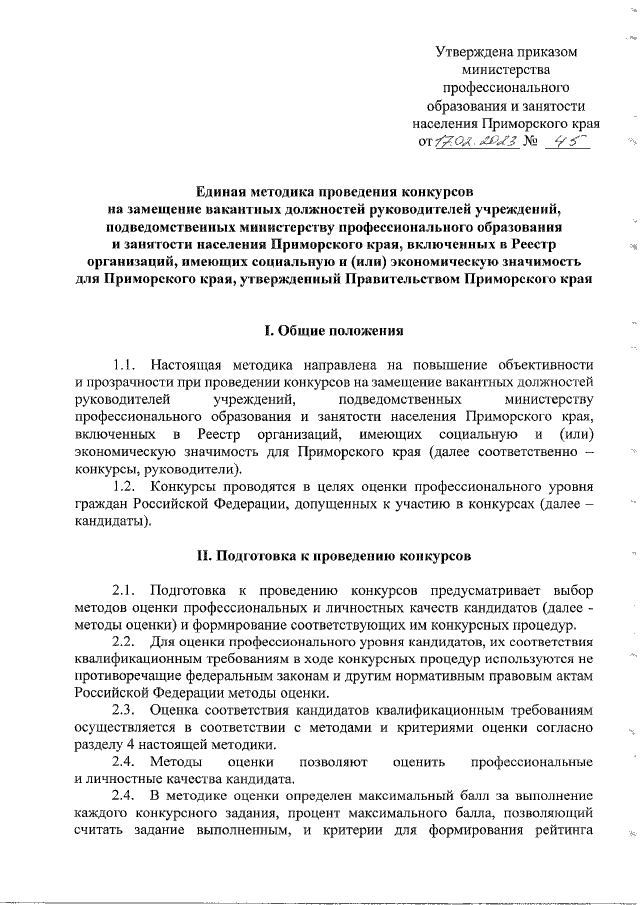 Утверждена приказом министерства профессионального образования и занятости населения Приморского края
от 17.02.2023 № 45

Единая методика проведения конкурсов на замещение вакантных должностей руководителей учреждений, подведомственных министерству профессионального образования и занятости населения Приморского края, включенных в Реестр организаций, имеющих социальную и (или) экономическую значимость для Приморского края, утвержденный Правительством Приморского края

I. Общие положения

1.1. Настоящая методика направлена на повышение объективности и прозрачности при проведении конкурсов на замещение вакантных должностей руководителей учреждений, подведомственных министерству профессионального образования и занятости населения Приморского края, включенных в Реестр организаций, имеющих социальную и (или) экономическую значимость для Приморского края (далее соответственно – конкурсы, руководители).

1.2. Конкурсы проводятся в целях оценки профессионального уровня граждан Российской Федерации, допущенных к участию в конкурсах (далее – кандидаты).

II. Подготовка к проведению конкурсов

2.1. Подготовка к проведению конкурсов предусматривает выбор методов оценки профессиональных и личностных качеств кандидатов (далее - методы оценки) и формирование соответствующих им конкурсных процедур.

2.2. Для оценки профессионального уровня кандидатов, их соответствия квалификационным требованиям в ходе конкурсных процедур используются не противоречащие федеральным законам и другим нормативным правовым актам Российской Федерации методы оценки.

2.3. Оценка соответствия кандидатов квалификационным требованиям осуществляется в соответствии с методами и критериями оценки согласно разделу 4 настоящей методики.

2.4. Методы оценки позволяют оценить профессиональные и личностные качества кандидата.

2.4. В методике оценки определен максимальный балл за выполнение каждого конкурсного задания, процент максимального балла, позволяющий считать задание выполненным, и критерии для формирования рейтинга